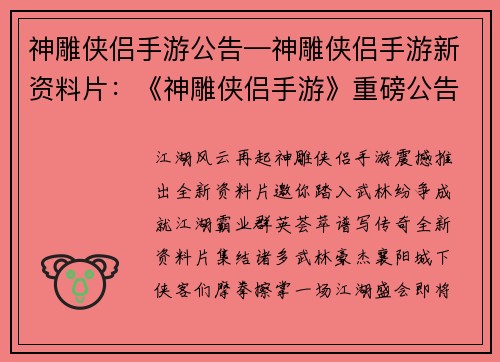 神雕侠侣手游公告—神雕侠侣手游新资料片：《神雕侠侣手游》重磅公告

江湖风云再起神雕侠侣手游震撼推出全新资料片邀你踏入武林纷争成就江湖霸业群英荟萃谱写传奇全新资料片集结诸多武林豪杰襄阳城下侠客们摩拳擦掌一场江湖盛会即将